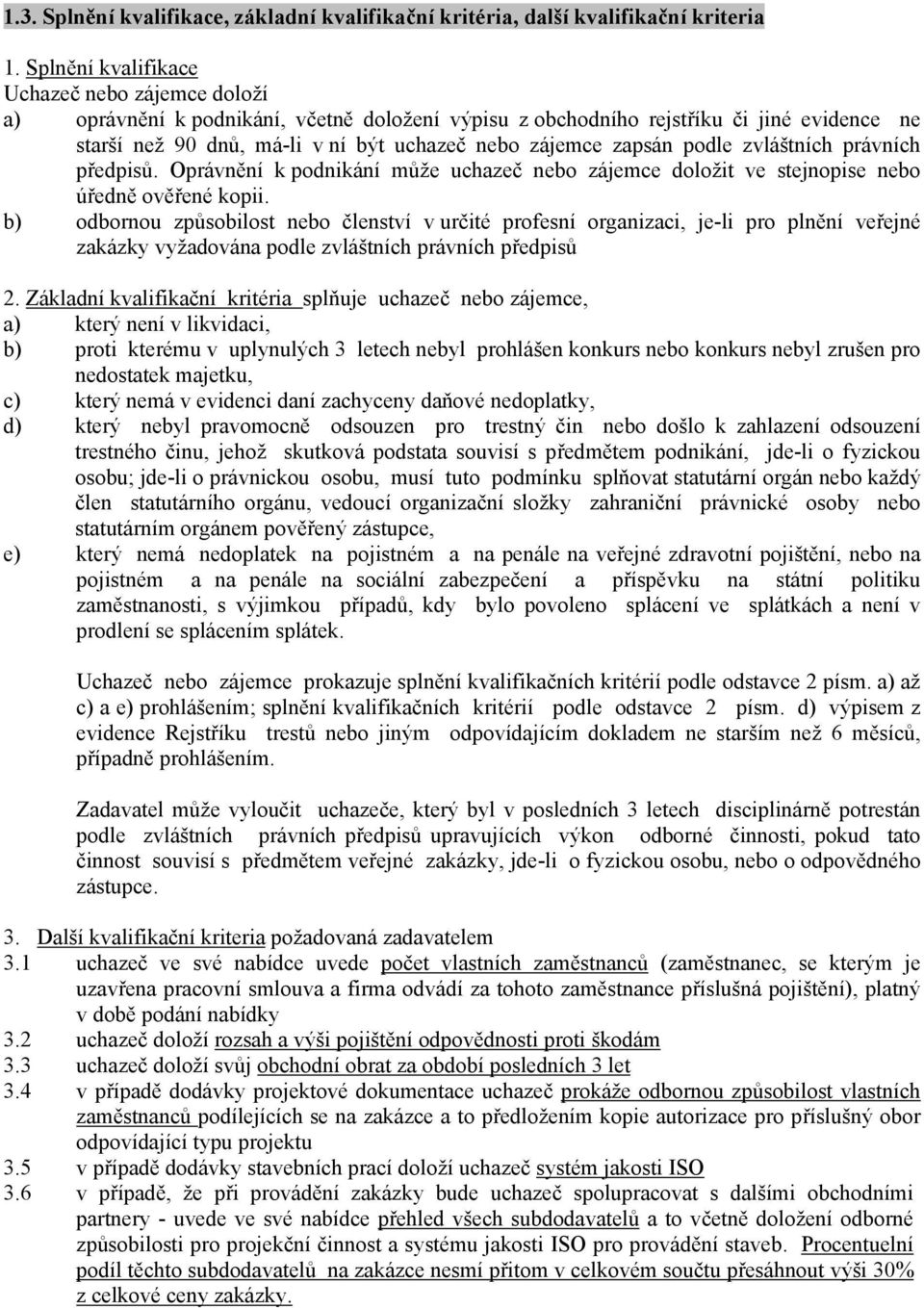 1.3. Splnění kvalifikace, základní kvalifikační kritéria, další kvalifikační kriteria

1. Splnění kvalifikace
Uchazeč nebo zájemce doloží
a) oprávnění k podnikání, včetně doložení výpisu z obchodního rejstříku či jiné evidence ne starší než 90 dnů, má-li v ní být uchazeč nebo zájemce zapsán podle zvláštních právních předpisů. Oprávnění k podnikání může uchazeč nebo zájemce doložit ve stejnopise nebo úředně ověřené kopii.
b) odbornou způsobilost nebo členství v určité profesní organizaci, je-li pro plnění veřejné zakázky vyžadována podle zvláštních právních předpisů

2. Základní kvalifikační kritéria splňuje uchazeč nebo zájemce,
a) který není v likvidaci,
b) proti kterému v uplynulých 3 letech nebyl prohlášen konkurs nebo konkurs nebyl zrušen pro nedostatek majetku,
c) který nemá v evidenci daní zachyceny daňové nedoplatky,
d) který nebyl pravomocně odsouzen pro trestný čin nebo došlo k zahlazení odsouzení trestného činu, jehož skutková podstata souvisí s předmětem podnikání, jde-li o fyzickou osobu; jde-li o právnickou osobu, musí tuto podmínku splňovat statutární orgán nebo každý člen statutárního orgánu, vedoucí organizační složky zahraniční právnické osoby nebo statutárním orgánem pověřený zástupce,
e) který nemá nedoplatek na pojistném a na penále na veřejné zdravotní pojištění, nebo na pojistném a na penále na sociální zabezpečení a příspěvku na státní politiku zaměstnanosti, s výjimkou případů, kdy bylo povoleno splácení ve splátkách a není v prodlení se splácením splátek.

Uchazeč nebo zájemce prokazuje splnění kvalifikačních kritérií podle odstavce 2 písm. a) až c) a e) prohlášením; splnění kvalifikačních kritérií podle odstavce 2 písm. d) výpisem z evidence Rejstříku trestů nebo jiným odpovídajícím dokladem ne starším než 6 měsíců, případně prohlášením.

Zadavatel může vyloučit uchazeče, který byl v posledních 3 letech disciplinárně potrestán podle zvláštních právních předpisů upravujících výkon odborné činnosti, pokud tato činnost souvisí s předmětem veřejné zakázky, jde-li o fyzickou osobu, nebo o odpovědného zástupce.

3. Další kvalifikační kriteria požadovaná zadavatelem
3.1 uchazeč ve své nabídce uvede počet vlastních zaměstnanců (zaměstnanec, se kterým je uzavřena pracovní smlouva a firma odvádí za tohoto zaměstnance příslušná pojištění), platný v době podání nabídky
3.2 uchazeč doloží rozsah a výši pojištění odpovědnosti proti škodám
3.3 uchazeč doloží svůj obchodní obrat za období posledních 3 let
3.4 v případě dodávky projektové dokumentace uchazeč prokáže odbornou způsobilost vlastních zaměstnanců podílejících se na zakázce a to předložením kopie autorizace pro příslušný obor odpovídající typu projektu
3.5 v případě dodávky stavebních prací doloží uchazeč systém jakosti ISO
3.6 v případě, že při provádění zakázky bude uchazeč spolupracovat s dalšími obchodními partnery - uvede ve své nabídce přehled všech subdodavatelů a to včetně doložení odborné způsobilosti pro projekční činnost a systému jakosti ISO pro provádění staveb. Procentuelní podíl těchto subdodavatelů na zakázce nesmí přitom v celkovém součtu přesáhnout výši 30% z celkové ceny zakázky.